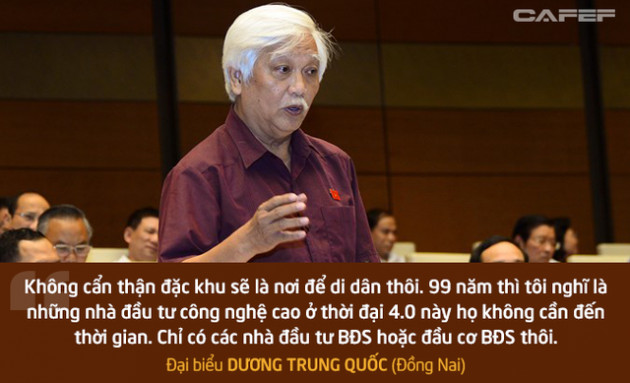 CAFEF

Không cẩn thận đặc khu sẽ là nơi để di dân thôi. 99 năm thì tôi nghĩ là những nhà đầu tư công nghệ cao ở thời đại 4.0 này họ không cần đến thời gian. Chỉ có các nhà đầu tư BĐS hoặc đầu cơ BĐS thôi.

Đại biểu DƯƠNG TRUNG QUỐC (Đồng Nai)